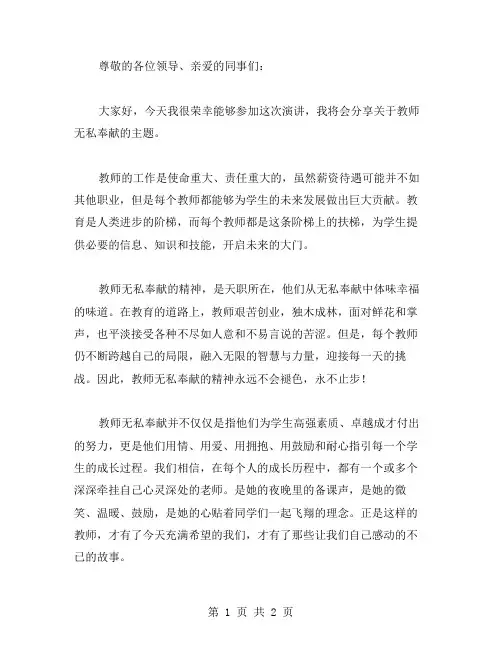 尊敬的各位领导、亲爱的同事们：

大家好，今天我很荣幸能够参加这次演讲，我将会分享关于教师无私奉献的主题。

教师的工作是使命重大、责任重大的，虽然薪资待遇可能并不如其他职业，但是每个教师都能够为学生的未来发展做出巨大贡献。教育是人类进步的阶梯，而每个教师都是这条阶梯上的扶梯，为学生提供必要的信息、知识和技能，开启未来的大门。

教师无私奉献的精神，是天职所在，他们从无私奉献中体味幸福的味道。在教育的道路上，教师艰苦创业，独木成林，面对鲜花和掌声，也平淡接受各种不尽如人意和不易言说的苦涩。但是，每个教师仍不断跨越自己的局限，融入无限的智慧与力量，迎接每一天的挑战。因此，教师无私奉献的精神永远不会褪色，永不止步！

教师无私奉献并不仅仅是指他们为学生高强素质、卓越成才付出的努力，更是他们用情、用爱、用拥抱、用鼓励和耐心指引每一个学生的成长过程。我们相信，在每个人的成长历程中，都有一个或多个深深牵挂自己心灵深处的老师。是她的夜晚里的备课声，是她的微笑、温暖、鼓励，是她的心贴着同学们一起飞翔的理念。正是这样的教师，才有了今天充满希望的我们，才有了那些让我们自己感动的不已的故事。

第 1 页 共 2 页